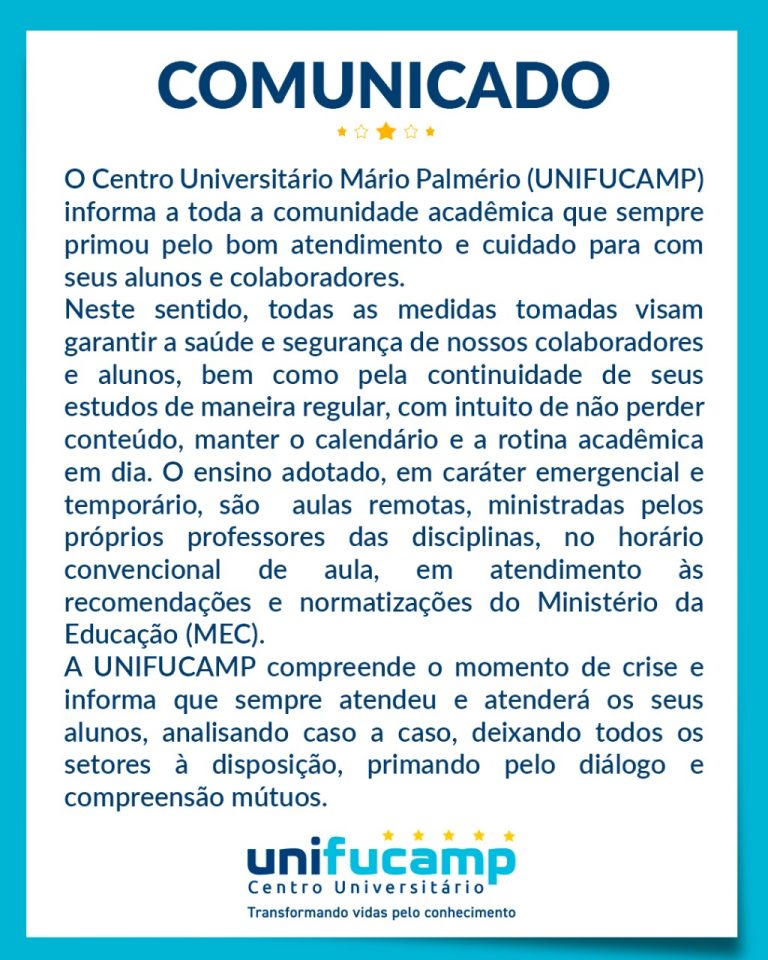 COMUNICADO

O Centro Universitário Mário Palmério (UNIFUCAMP) informa a toda a comunidade acadêmica que sempre primou pelo bom atendimento e cuidado para com seus alunos e colaboradores.
Neste sentido, todas as medidas tomadas visam garantir a saúde e segurança de nossos colaboradores e alunos, bem como pela continuidade de seus estudos de maneira regular, com intuito de não perder conteúdo, manter o calendário e a rotina acadêmica em dia. O ensino adotado, em caráter emergencial e temporário, são aulas remotas, ministradas pelos próprios professores das disciplinas, no horário convencional de aula, em atendimento às recomendações e normatizações do Ministério da Educação (MEC).
A UNIFUCAMP compreende o momento de crise e informa que sempre atendeu e atenderá os seus alunos, analisando caso a caso, deixando todos os setores à disposição, primando pelo diálogo e compreensão mútuos.

unifucamp
Centro Universitário
Transformando vidas pelo conhecimento